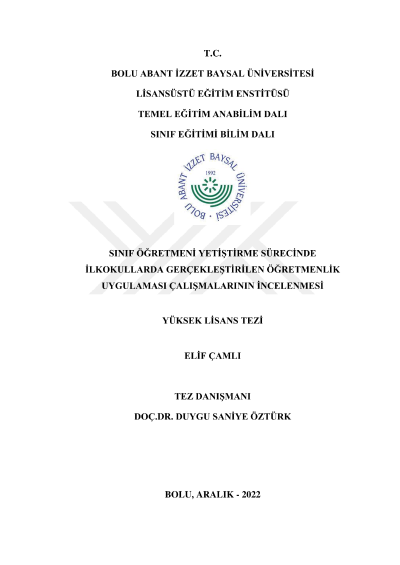 T.C.

BOLU ABANT İZZET BAYSAL ÜNİVERSİTESİ

LİSANSÜSTÜ EĞİTİM ENSTİTÜSÜ

TEMEL EĞİTİM ANABİLİM DALI

SINIF EĞİTİMİ BİLİM DALI

BOLU ABANT İZZET BAYSAL ÜNİVERSİTESİ
1992

SINIF ÖĞRETMENİ YETİŞTİRME SÜRECİNDE İLKOKULLARDA GERÇEKLEŞTİRİLEN ÖĞRETMENLİK UYGULAMASI ÇALIŞMALARININ İNCELENMESİ

YÜKSEK LİSANS TEZİ

ELİF ÇAMLI

TEZ DANIŞMANI

DOÇ.DR. DUYGU SANİYE ÖZTÜRK

BOLU, ARALIK - 2022